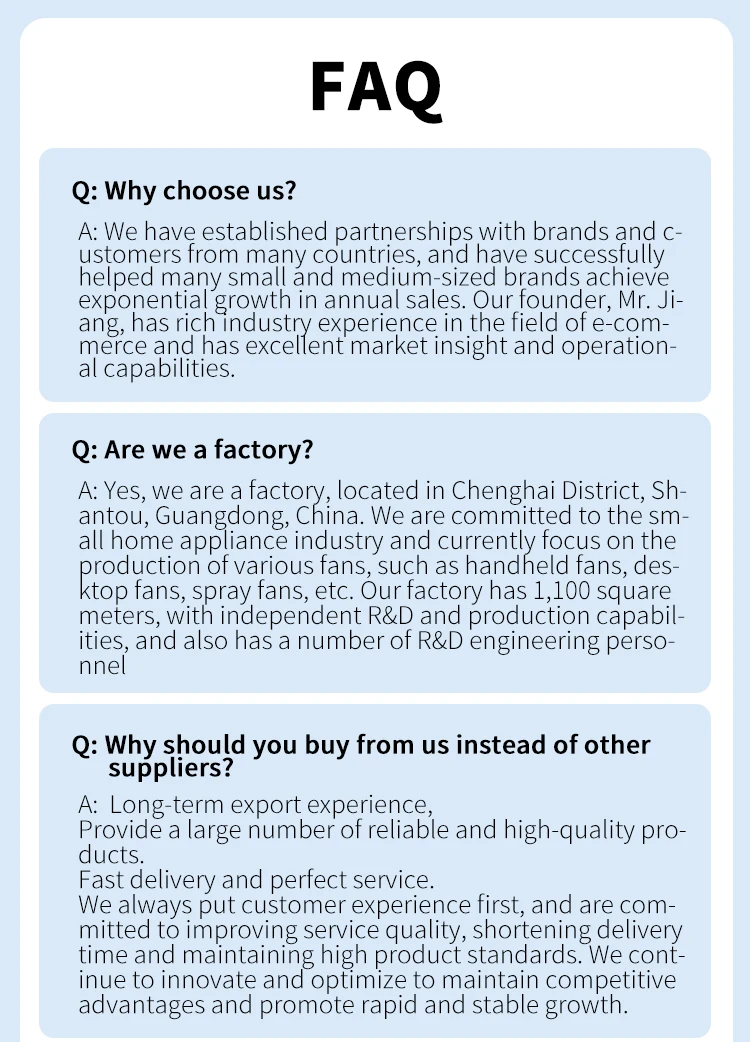 FAQ

Q: Why choose us?

A: We have established partnerships with brands and customers from many countries, and have successfully helped many small and medium-sized brands achieve exponential growth in annual sales. Our founder, Mr. Jiang, has rich industry experience in the field of e-commerce and has excellent market insight and operational capabilities.

Q: Are we a factory?

A: Yes, we are a factory, located in Chenghai District, Shantou, Guangdong, China. We are committed to the small home appliance industry and currently focus on the production of various fans, such as handheld fans, desktop fans, spray fans, etc. Our factory has 1,100 square meters, with independent R&D and production capabilities, and also has a number of R&D engineering personnel

Q: Why should you buy from us instead of other suppliers?

A: Long-term export experience,
Provide a large number of reliable and high-quality products.
Fast delivery and perfect service.
We always put customer experience first, and are committed to improving service quality, shortening delivery time and maintaining high product standards. We continue to innovate and optimize to maintain competitive advantages and promote rapid and stable growth.